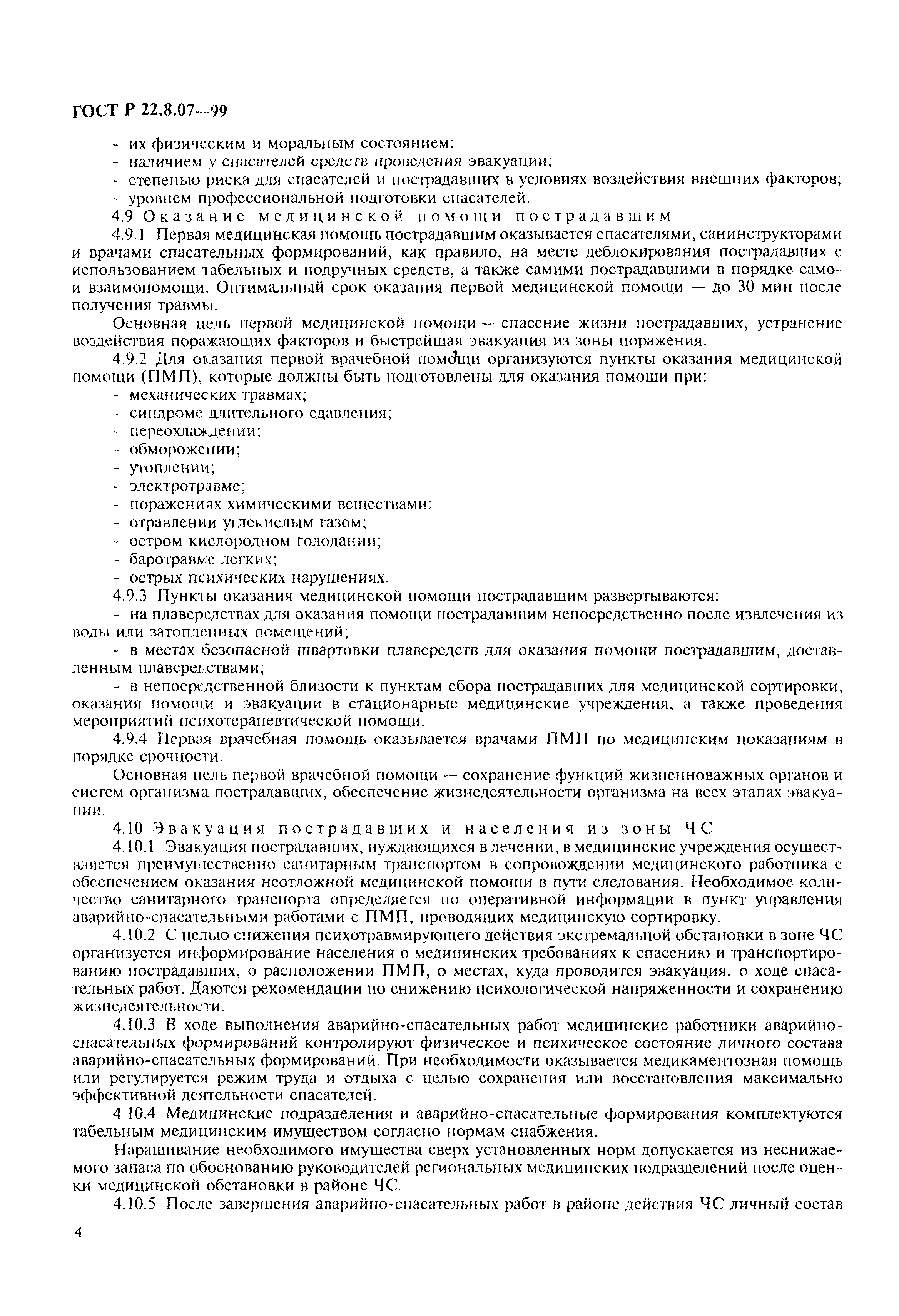 ГОСТ Р 22.8.07—99

- их физическим и моральным состоянием;
- наличием у спасателей средств проведения эвакуации;
- степенью риска для спасателей и пострадавших в условиях воздействия внешних факторов;
- уровнем профессиональной подготовки спасателей.

4.9 Оказание медицинской помощи пострадавшим

4.9.1 Первая медицинская помощь пострадавшим оказывается спасателями, санинструкторами и врачами спасательных формирований, как правило, на месте деблокирования пострадавших с использованием табельных и подручных средств, а также самими пострадавшими в порядке само- и взаимопомощи. Оптимальный срок оказания первой медицинской помощи — до 30 мин после получения травмы.

Основная цель первой медицинской помощи — спасение жизни пострадавших, устранение воздействия поражающих факторов и быстрейшая эвакуация из зоны поражения.

4.9.2 Для оказания первой врачебной помощи организуются пункты оказания медицинской помощи (ПМП), которые должны быть подготовлены для оказания помощи при:
- механических травмах;
- синдроме длительного сдавления;
- переохлаждении;
- обморожении;
- утоплении;
- электротравме;
- поражениях химическими веществами;
- отравлении углекислым газом;
- остром кислородном голодании;
- баротравме легких;
- острых психических нарушениях.

4.9.3 Пункты оказания медицинской помощи пострадавшим развертываются:
- на плавсредствах для оказания помощи пострадавшим непосредственно после извлечения из воды или затопленных помещений;
- в местах безопасной швартовки плавсредств для оказания помощи пострадавшим, доставленным плавсредствами;
- в непосредственной близости к пунктам сбора пострадавших для медицинской сортировки, оказания помощи и эвакуации в стационарные медицинские учреждения, а также проведения мероприятий психотерапевтической помощи.

4.9.4 Первая врачебная помощь оказывается врачами ПМП по медицинским показаниям в порядке срочности.

Основная цель первой врачебной помощи — сохранение функций жизненноважных органов и систем организма пострадавших, обеспечение жизнедеятельности организма на всех этапах эвакуации.

4.10 Эвакуация пострадавших и населения из зоны ЧС

4.10.1 Эвакуация пострадавших, нуждающихся в лечении, в медицинские учреждения осуществляется преимущественно санитарным транспортом в сопровождении медицинского работника с обеспечением оказания неотложной медицинской помощи в пути следования. Необходимое количество санитарного транспорта определяется по оперативной информации в пункт управления аварийно-спасательными работами с ПМП, проводящих медицинскую сортировку.

4.10.2 С целью снижения психотравмирующего действия экстремальной обстановки в зоне ЧС организуется информирование населения о медицинских требованиях к спасению и транспортированию пострадавших, о расположении ПМП, о местах, куда проводится эвакуация, о ходе спасательных работ. Даются рекомендации по снижению психологической напряженности и сохранению жизнедеятельности.

4.10.3 В ходе выполнения аварийно-спасательных работ медицинские работники аварийно-спасательных формирований контролируют физическое и психическое состояние личного состава аварийно-спасательных формирований. При необходимости оказывается медикаментозная помощь или регулируется режим труда и отдыха с целью сохранения или восстановления максимально эффективной деятельности спасателей.

4.10.4 Медицинские подразделения и аварийно-спасательные формирования комплектуются табельным медицинским имуществом согласно нормам снабжения.

Наращивание необходимого имущества сверх установленных норм допускается из неснижаемого запаса по обоснованию руководителей региональных медицинских подразделений после оценки медицинской обстановки в районе ЧС.

4.10.5 После завершения аварийно-спасательных работ в районе действия ЧС личный состав

4